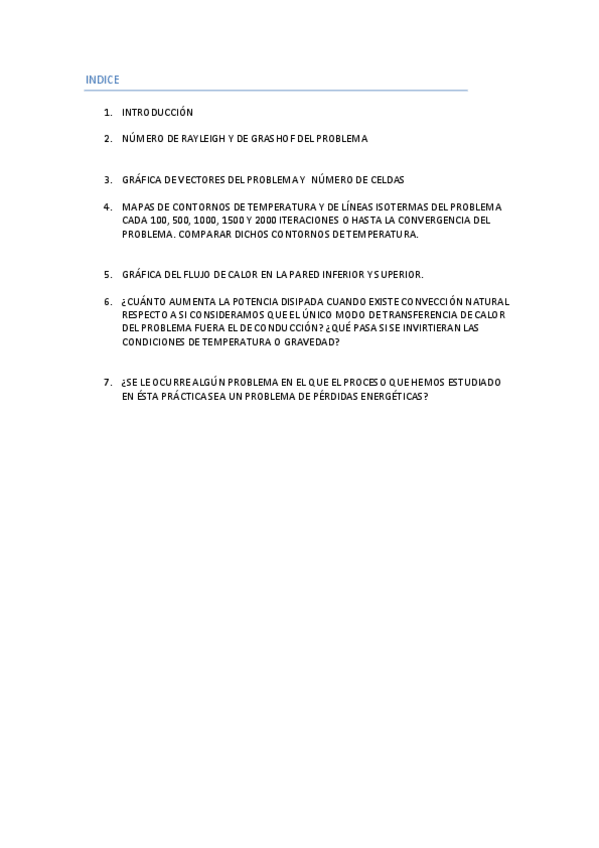 INDICE

1. INTRODUCCIÓN

2. NÚMERO DE RAYLEIGH Y DE GRASHOF DEL PROBLEMA

3. GRÁFICA DE VECTORES DEL PROBLEMA Y NÚMERO DE CELDAS

4. MAPAS DE CONTORNOS DE TEMPERATURA Y DE LÍNEAS ISOTERMAS DEL PROBLEMA CADA 100, 500, 1000, 1500 Y 2000 ITERACIONES O HASTA LA CONVERGENCIA DEL PROBLEMA. COMPARAR DICHOS CONTORNOS DE TEMPERATURA.

5. GRÁFICA DEL FLUJO DE CALOR EN LA PARED INFERIOR Y SUPERIOR.

6. ¿CUÁNTO AUMENTA LA POTENCIA DISIPADA CUANDO EXISTE CONVECCIÓN NATURAL RESPECTO A SI CONSIDERAMOS QUE EL ÚNICO MODO DE TRANSFERENCIA DE CALOR DEL PROBLEMA FUERA EL DE CONDUCCIÓN? ¿QUÉ PASA SI SE INVIRTIERAN LAS CONDICIONES DE TEMPERATURA O GRAVEDAD?

7. ¿SE LE OCURRE ALGÚN PROBLEMA EN EL QUE EL PROCESO QUE HEMOS ESTUDIADO EN ÉSTA PRÁCTICA SEA UN PROBLEMA DE PÉRDIDAS ENERGÉTICAS?